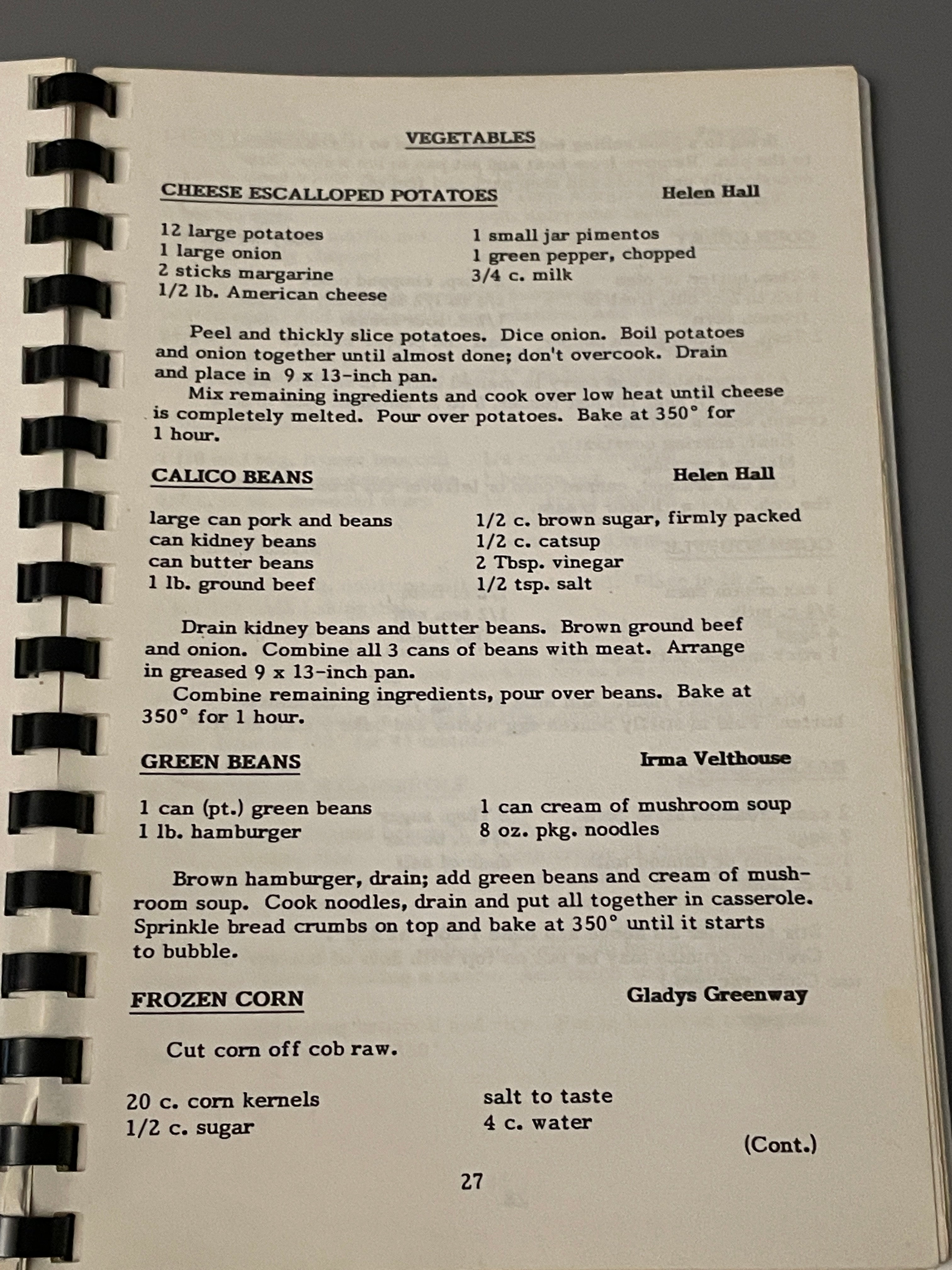 VEGETABLES

CHEESE ESCALLOPED POTATOES Helen Hall

12 large potatoes
1 large onion
2 sticks margarine
1/2 lb. American cheese

1 small jar pimentos
1 green pepper, chopped
3/4 c. milk

Peel and thickly slice potatoes. Dice onion. Boil potatoes and onion together until almost done; don't overcook. Drain and place in 9 x 13-inch pan.
Mix remaining ingredients and cook over low heat until cheese is completely melted. Pour over potatoes. Bake at 350° for 1 hour.

CALICO BEANS Helen Hall

large can pork and beans
can kidney beans
can butter beans
1 lb. ground beef

1/2 c. brown sugar, firmly packed
1/2 c. catsup
2 Tbsp. vinegar
1/2 tsp. salt

Drain kidney beans and butter beans. Brown ground beef and onion. Combine all 3 cans of beans with meat. Arrange in greased 9 x 13-inch pan.
Combine remaining ingredients, pour over beans. Bake at 350° for 1 hour.

GREEN BEANS Irma Velthouse

1 can (pt.) green beans
1 lb. hamburger

1 can cream of mushroom soup
8 oz. pkg. noodles

Brown hamburger, drain; add green beans and cream of mushroom soup. Cook noodles, drain and put all together in casserole. Sprinkle bread crumbs on top and bake at 350° until it starts to bubble.

FROZEN CORN Gladys Greenway

Cut corn off cob raw.

20 c. corn kernels
1/2 c. sugar

salt to taste
4 c. water

(Cont.)

27